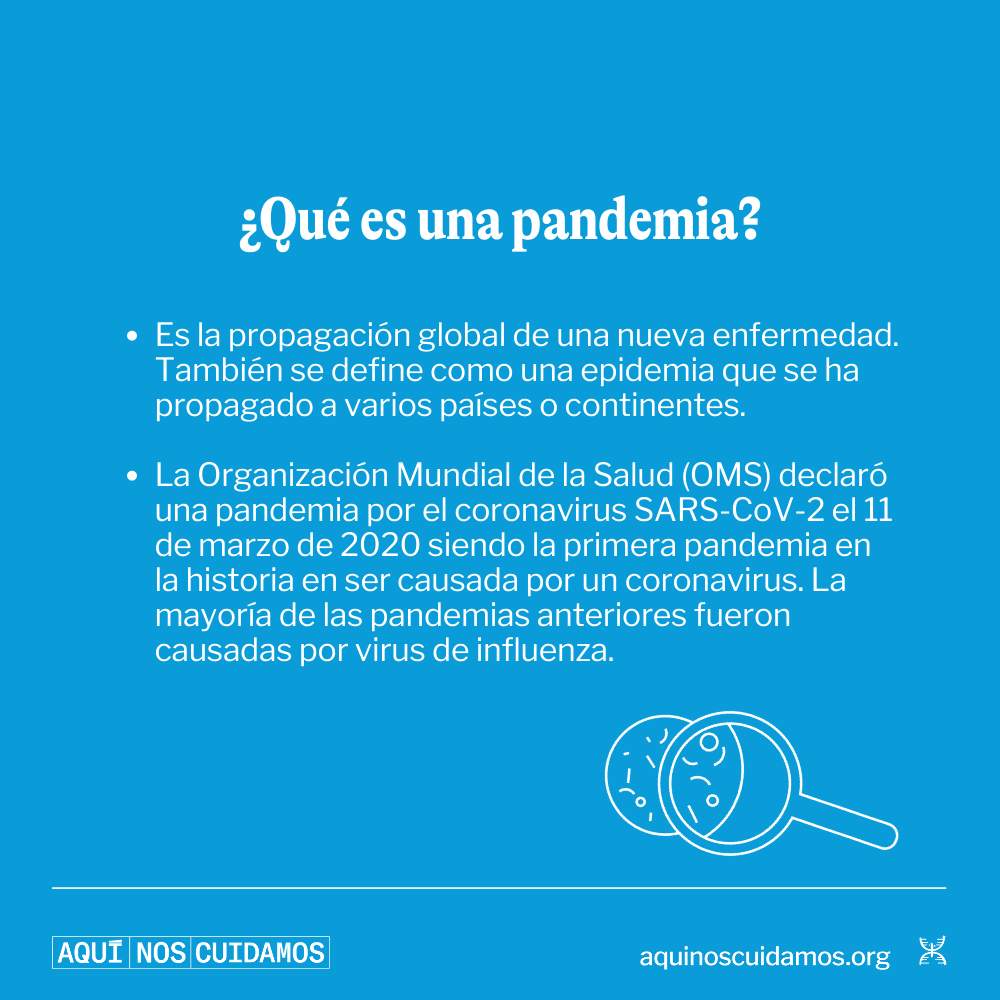 ¿Qué es una pandemia?

• Es la propagación global de una nueva enfermedad. También se define como una epidemia que se ha propagado a varios países o continentes.

• La Organización Mundial de la Salud (OMS) declaró una pandemia por el coronavirus SARS-CoV-2 el 11 de marzo de 2020 siendo la primera pandemia en la historia en ser causada por un coronavirus. La mayoría de las pandemias anteriores fueron causadas por virus de influenza.

AQUÍ NOS CUIDAMOS

aquinoscuidamos.org